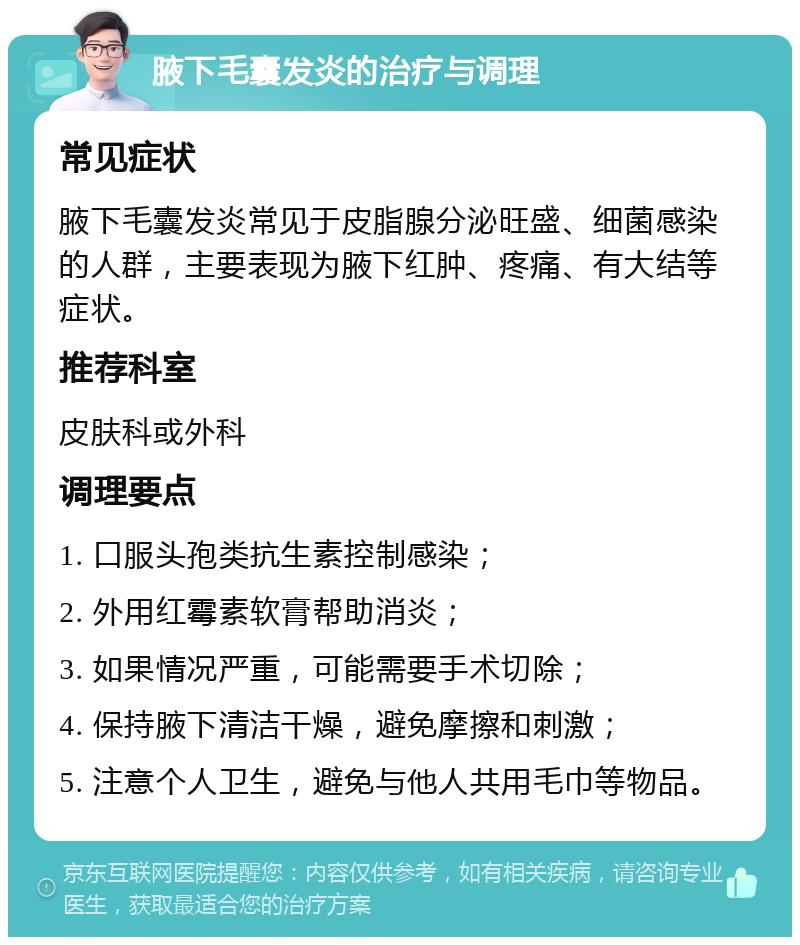 腋下毛囊发炎的治疗与调理

常见症状

腋下毛囊发炎常见于皮脂腺分泌旺盛、细菌感染的人群，主要表现为腋下红肿、疼痛、有大结等症状。

推荐科室

皮肤科或外科

调理要点

1. 口服头孢类抗生素控制感染；
2. 外用红霉素软膏帮助消炎；
3. 如果情况严重，可能需要手术切除；
4. 保持腋下清洁干燥，避免摩擦和刺激；
5. 注意个人卫生，避免与他人共用毛巾等物品。

京东互联网医院提醒您：内容仅供参考，如有相关疾病，请咨询专业医生，获取最适合您的治疗方案